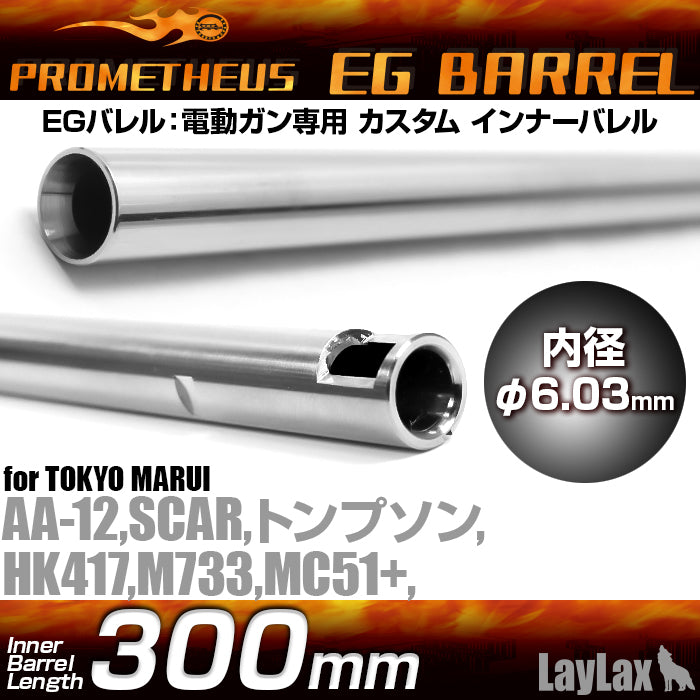 PROMETHEUS EG BARREL

EGバレル：電動ガン専用 カスタム インナーバレル

内径
φ6.03mm

for TOKYO MARUI
AA-12,SCAR,トンプソン,
HK417,M733,MC51+,

Inner Barrel Length 300mm

LayLax